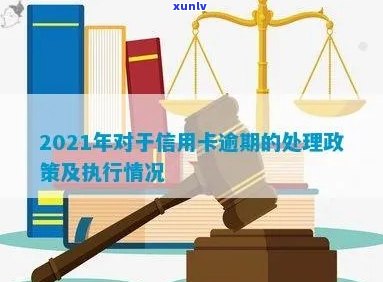 xunlv

2021年对于信用卡逾期的处理政策及执行情况